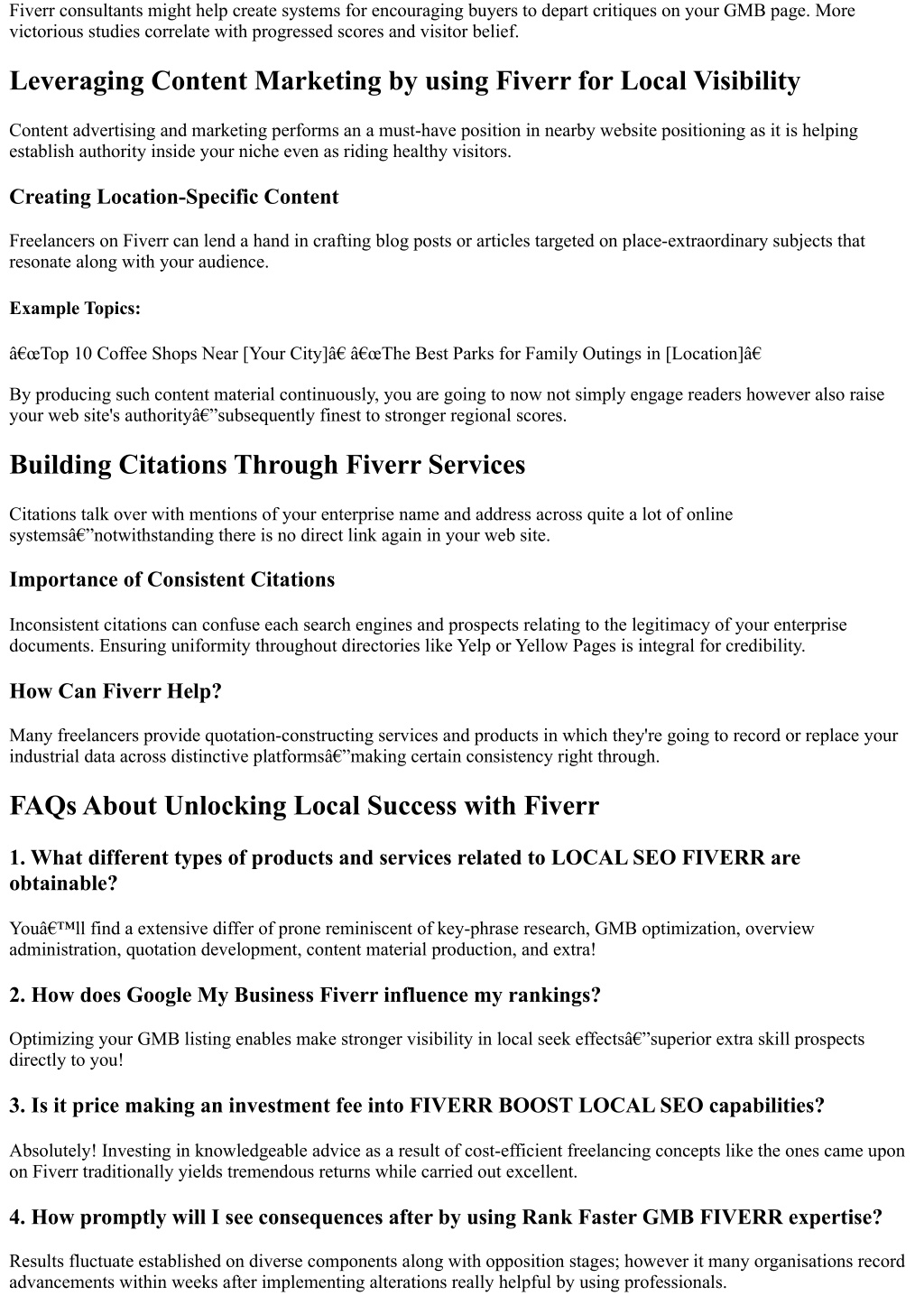 Fiverr consultants might help create systems for encouraging buyers to depart critiques on your GMB page. More victorious studies correlate with progressed scores and visitor belief.

Leveraging Content Marketing by using Fiverr for Local Visibility

Content advertising and marketing performs an a must-have position in nearby website positioning as it is helping establish authority inside your niche even as riding healthy visitors.

Creating Location-Specific Content

Freelancers on Fiverr can lend a hand in crafting blog posts or articles targeted on place-extraordinary subjects that resonate along with your audience.

Example Topics:

â€œTop 10 Coffee Shops Near [Your City]â€ â€œThe Best Parks for Family Outings in [Location]â€

By producing such content material continuously, you are going to now not simply engage readers however also raise your web site's authorityâ€”subsequently finest to stronger regional scores.

Building Citations Through Fiverr Services

Citations talk over with mentions of your enterprise name and address across quite a lot of online systemsâ€”notwithstanding there is no direct link again in your web site.

Importance of Consistent Citations

Inconsistent citations can confuse each search engines and prospects relating to the legitimacy of your enterprise documents. Ensuring uniformity throughout directories like Yelp or Yellow Pages is integral for credibility.

How Can Fiverr Help?

Many freelancers provide quotation-constructing services and products in which they're going to record or replace your industrial data across distinctive platformsâ€”making certain consistency right through.

FAQs About Unlocking Local Success with Fiverr

1. What different types of products and services related to LOCAL SEO FIVERR are obtainable?

Youâ€™ll find a extensive differ of prone reminiscent of key-phrase research, GMB optimization, overview administration, quotation development, content material production, and extra!

2. How does Google My Business Fiverr influence my rankings?

Optimizing your GMB listing enables make stronger visibility in local seek effectsâ€”superior extra skill prospects directly to you!

3. Is it price making an investment fee into FIVERR BOOST LOCAL SEO capabilities?

Absolutely! Investing in knowledgeable advice as a result of cost-efficient freelancing concepts like the ones came upon on Fiverr traditionally yields tremendous returns while carried out excellent.

4. How promptly will I see consequences after by using Rank Faster GMB FIVERR expertise?

Results fluctuate established on diverse components along with opposition stages; however it many organisations record advancements within weeks after implementing alterations really helpful by using professionals.